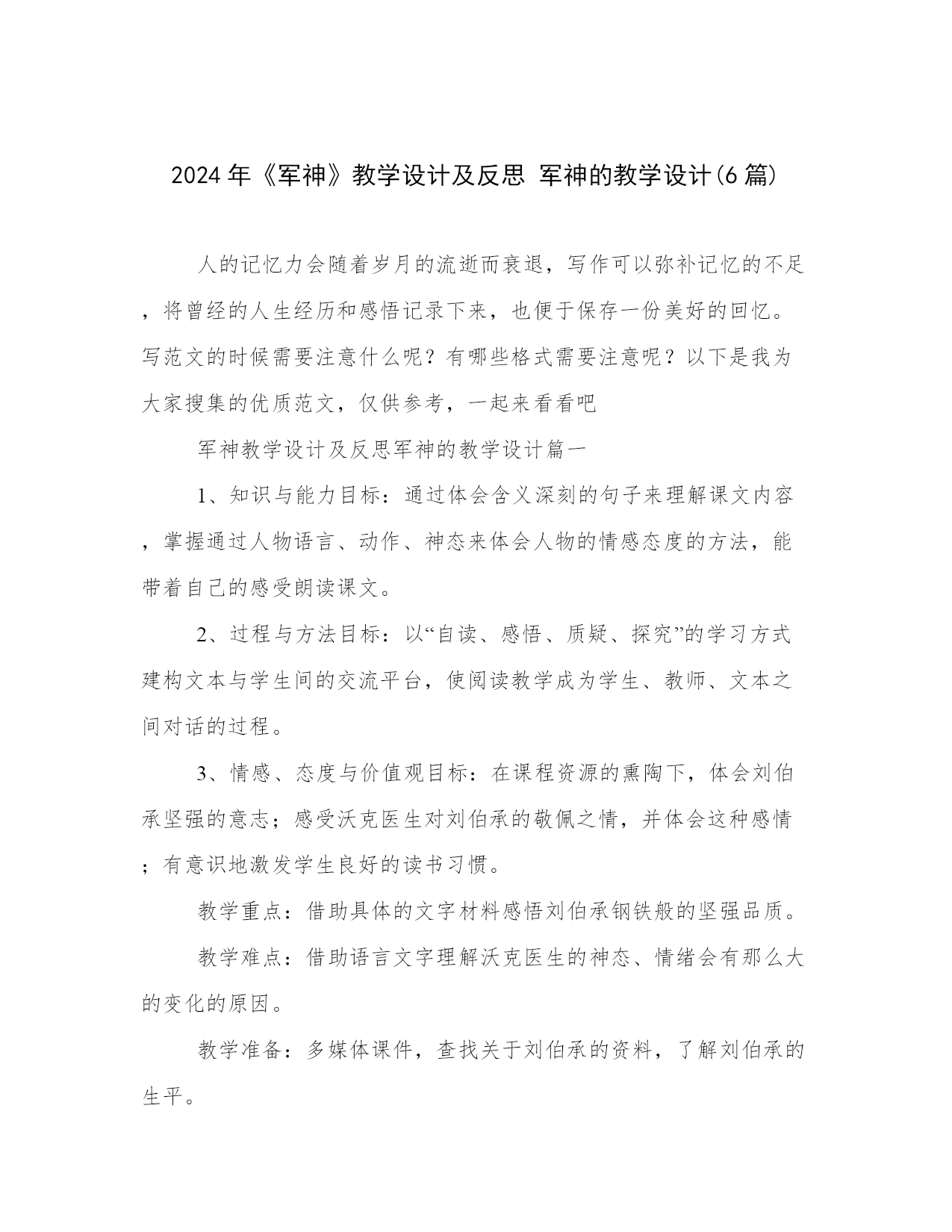 2024年《军神》教学设计及反思 军神的教学设计(6篇)

人的记忆力会随着岁月的流逝而衰退，写作可以弥补记忆的不足，将曾经的人生经历和感悟记录下来，也便于保存一份美好的回忆。写范文的时候需要注意什么呢？有哪些格式需要注意呢？以下是我为大家搜集的优质范文，仅供参考，一起来看看吧

军神教学设计及反思军神的教学设计篇一

1、知识与能力目标：通过体会含义深刻的句子来理解课文内容，掌握通过人物语言、动作、神态来体会人物的情感态度的方法，能带着自己的感受朗读课文。

2、过程与方法目标：以“自读、感悟、质疑、探究”的学习方式建构文本与学生间的交流平台，使阅读教学成为学生、教师、文本之间对话的过程。

3、情感、态度与价值观目标：在课程资源的熏陶下，体会刘伯承坚强的意志；感受沃克医生对刘伯承的敬佩之情，并体会这种感情；有意识地激发学生良好的读书习惯。

教学重点：借助具体的文字材料感悟刘伯承钢铁般的坚强品质。

教学难点：借助语言文字理解沃克医生的神态、情绪会有那么大的变化的原因。

教学准备：多媒体课件，查找关于刘伯承的资料，了解刘伯承的生平。